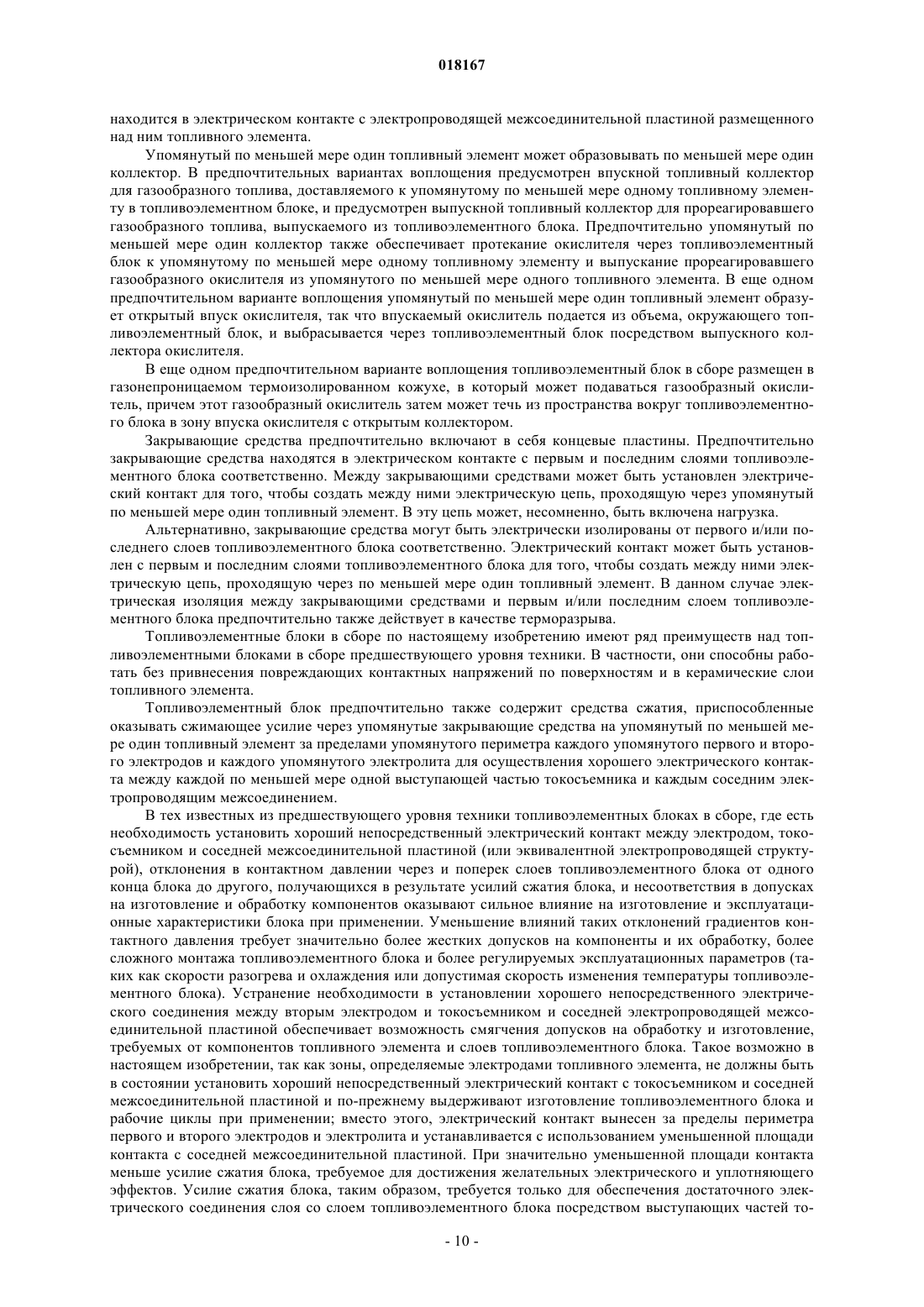 018167

находится в электрическом контакте с электропроводящей межсоединительной пластиной размещенного над ним топливного элемента.

Упомянутый по меньшей мере один топливный элемент может образовывать по меньшей мере один коллектор. В предпочтительных вариантах воплощения предусмотрен впускной топливный коллектор для газообразного топлива, доставляемого к упомянутому по меньшей мере одному топливному элементу в топливоэлементном блоке, и предусмотрен выпускной топливный коллектор для прореагировавшего газообразного топлива, выпускаемого из топливоэлементного блока. Предпочтительно упомянутый по меньшей мере один коллектор также обеспечивает протекание окислителя через топливоэлементный блок к упомянутому по меньшей мере одному топливному элементу и выпускание прореагировавшего газообразного окислителя из упомянутого по меньшей мере одного топливного элемента. В еще одном предпочтительном варианте воплощения упомянутый по меньшей мере один топливный элемент образует открытый впуск окислителя, так что впускаемый окислитель подается из объема, окружающего топливоэлементный блок, и выбрасывается через топливоэлементный блок посредством выпускного коллектора окислителя.

В еще одном предпочтительном варианте воплощения топливоэлементный блок в сборе размещен в газонепроницаемом термоизолированном кожухе, в который может подаваться газообразный окислитель, причем этот газообразный окислитель затем может течь из пространства вокруг топливоэлементного блока в зону впуска окислителя с открытым коллектором.

Закрывающие средства предпочтительно включают в себя концевые пластины. Предпочтительно закрывающие средства находятся в электрическом контакте с первым и последним слоями топливоэлементного блока соответственно. Между закрывающими средствами может быть установлен электрический контакт для того, чтобы создать между ними электрическую цепь, проходящую через упомянутый по меньшей мере один топливный элемент. В эту цепь может, несомненно, быть включена нагрузка.

Альтернативно, закрывающие средства могут быть электрически изолированы от первого и/или последнего слоев топливоэлементного блока соответственно. Электрический контакт может быть установлен с первым и последним слоями топливоэлементного блока для того, чтобы создать между ними электрическую цепь, проходящую через по меньшей мере один топливный элемент. В данном случае электрическая изоляция между закрывающими средствами и первым и/или последним слоем топливоэлементного блока предпочтительно также действует в качестве терморазрыва.

Топливоэлементные блоки в сборе по настоящему изобретению имеют ряд преимуществ над топливоэлементными блоками в сборе предшествующего уровня техники. В частности, они способны работать без привнесения повреждающих контактных напряжений по поверхностям и в керамические слои топливного элемента.

Топливоэлементный блок предпочтительно также содержит средства сжатия, приспособленные оказывать сжимающее усилие через упомянутые закрывающие средства на упомянутый по меньшей мере один топливный элемент за пределами упомянутого периметра каждого упомянутого первого и второго электродов и каждого упомянутого электролита для осуществления хорошего электрического контакта между каждой по меньшей мере одной выступающей частью токосъемника и каждым соседним электропроводящим межсоединением.

В тех известных из предшествующего уровня техники топливоэлементных блоках в сборе, где есть необходимость установить хороший непосредственный электрический контакт между электродом, токосъемником и соседней межсоединительной пластиной (или эквивалентной электропроводящей структурой), отклонения в контактном давлении через и поперек слоев топливоэлементного блока от одного конца блока до другого, получающихся в результате усилий сжатия блока, и несоответствия в допусках на изготовление и обработку компонентов оказывают сильное влияние на изготовление и эксплуатационные характеристики блока при применении. Уменьшение влияний таких отклонений градиентов контактного давления требует значительно более жестких допусков на компоненты и их обработку, более сложного монтажа топливоэлементного блока и более регулируемых эксплуатационных параметров (таких как скорости разогрева и охлаждения или допустимая скорость изменения температуры топливоэлементного блока). Устранение необходимости в установлении хорошего непосредственного электрического соединения между вторым электродом и токосъемником и соседней электропроводящей межсоединительной пластиной обеспечивает возможность смягчения допусков на обработку и изготовление, требуемых от компонентов топливного элемента и слоев топливоэлементного блока. Такое возможно в настоящем изобретении, так как зоны, определяемые электродами топливного элемента, не должны быть в состоянии установить хороший непосредственный электрический контакт с токосъемником и соседней межсоединительной пластиной и по-прежнему выдерживают изготовление топливоэлементного блока и рабочие циклы при применении; вместо этого, электрический контакт вынесен за пределы периметра первого и второго электродов и электролита и устанавливается с использованием уменьшенной площади контакта с соседней межсоединительной пластиной. При значительно уменьшенной площади контакта меньше усилие сжатия блока, требуемое для достижения желательных электрического и уплотняющего эффектов. Усилие сжатия блока, таким образом, требуется только для обеспечения достаточного электрического соединения слоя со слоем топливоэлементного блока посредством выступающих частей то-

- 10 -